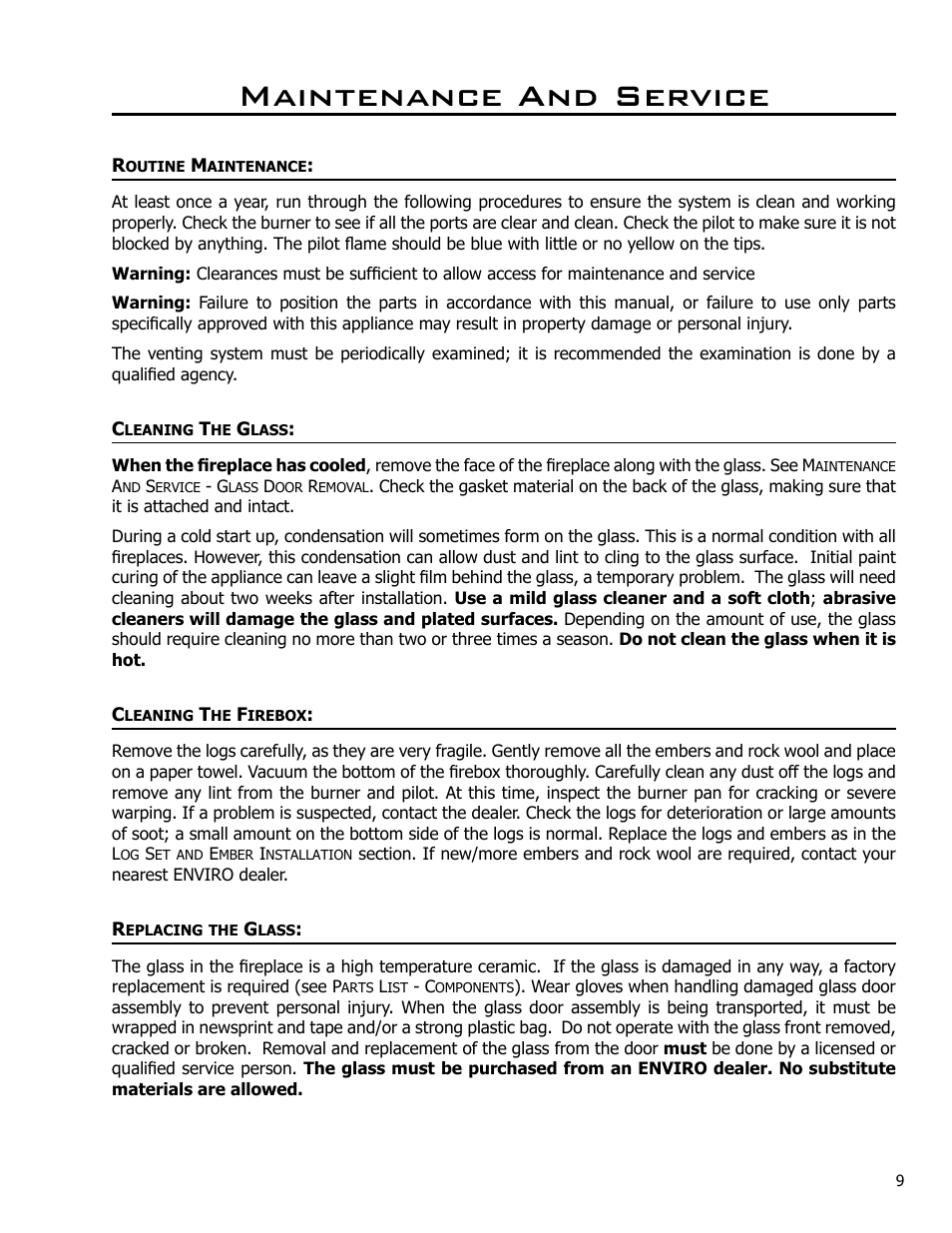 Maintenance And Service

Routine Maintenance:

At least once a year, run through the following procedures to ensure the system is clean and working properly. Check the burner to see if all the ports are clear and clean. Check the pilot to make sure it is not blocked by anything. The pilot flame should be blue with little or no yellow on the tips.

Warning: Clearances must be sufficient to allow access for maintenance and service

Warning: Failure to position the parts in accordance with this manual, or failure to use only parts specifically approved with this appliance may result in property damage or personal injury.

The venting system must be periodically examined; it is recommended the examination is done by a qualified agency.

Cleaning The Glass:

When the fireplace has cooled, remove the face of the fireplace along with the glass. See Maintenance And Service - Glass Door Removal. Check the gasket material on the back of the glass, making sure that it is attached and intact.

During a cold start up, condensation will sometimes form on the glass. This is a normal condition with all fireplaces. However, this condensation can allow dust and lint to cling to the glass surface. Initial paint curing of the appliance can leave a slight film behind the glass, a temporary problem. The glass will need cleaning about two weeks after installation. Use a mild glass cleaner and a soft cloth; abrasive cleaners will damage the glass and plated surfaces. Depending on the amount of use, the glass should require cleaning no more than two or three times a season. Do not clean the glass when it is hot.

Cleaning The Firebox:

Remove the logs carefully, as they are very fragile. Gently remove all the embers and rock wool and place on a paper towel. Vacuum the bottom of the firebox thoroughly. Carefully clean any dust off the logs and remove any lint from the burner and pilot. At this time, inspect the burner pan for cracking or severe warping. If a problem is suspected, contact the dealer. Check the logs for deterioration or large amounts of soot; a small amount on the bottom side of the logs is normal. Replace the logs and embers as in the Log Set and Ember Installation section. If new/more embers and rock wool are required, contact your nearest ENVIRO dealer.

Replacing the Glass:

The glass in the fireplace is a high temperature ceramic. If the glass is damaged in any way, a factory replacement is required (see Parts List - Components). Wear gloves when handling damaged glass door assembly to prevent personal injury. When the glass door assembly is being transported, it must be wrapped in newsprint and tape and/or a strong plastic bag. Do not operate with the glass front removed, cracked or broken. Removal and replacement of the glass from the door must be done by a licensed or qualified service person. The glass must be purchased from an ENVIRO dealer. No substitute materials are allowed.

9